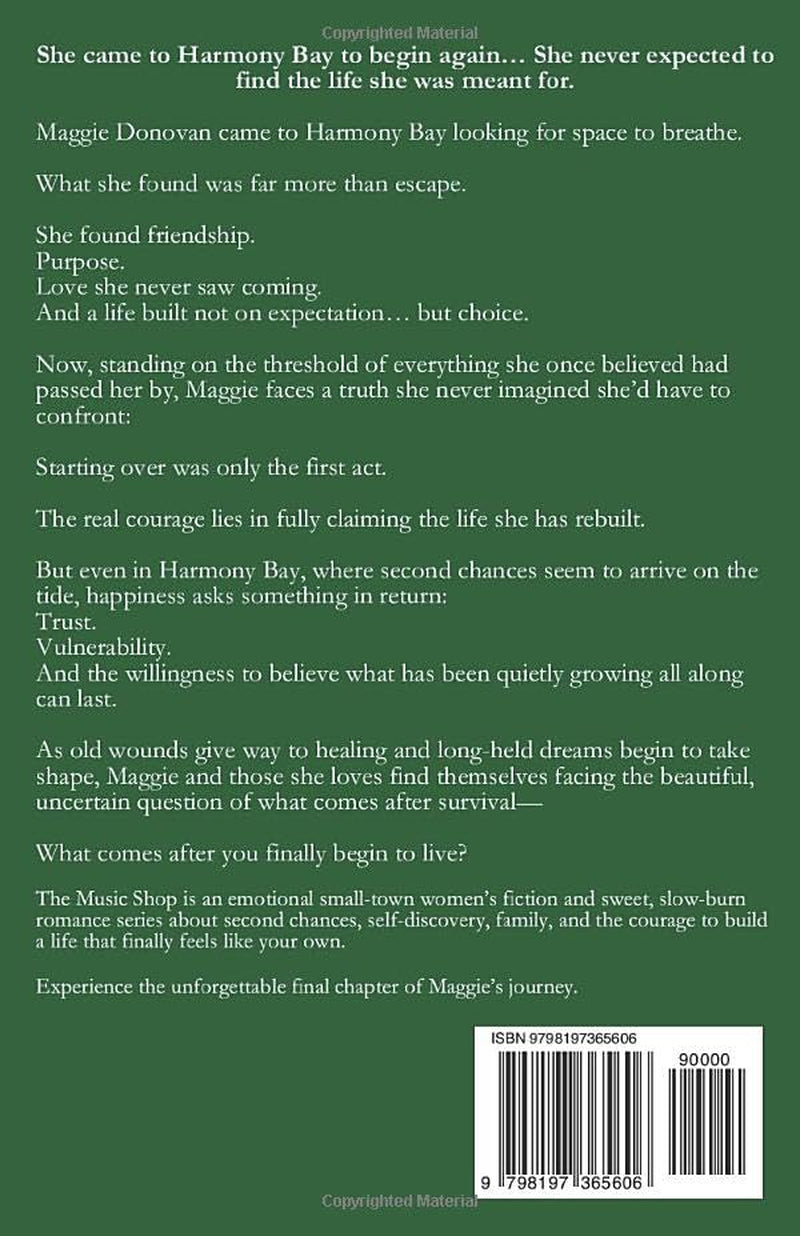 She came to Harmony Bay to begin again… She never expected to find the life she was meant for.

Maggie Donovan came to Harmony Bay looking for space to breathe.

What she found was far more than escape.

She found friendship.
Purpose.
Love she never saw coming.
And a life built not on expectation… but choice.

Now, standing on the threshold of everything she once believed had passed her by, Maggie faces a truth she never imagined she'd have to confront:

Starting over was only the first act.

The real courage lies in fully claiming the life she has rebuilt.

But even in Harmony Bay, where second chances seem to arrive on the tide, happiness asks something in return:
Trust.
Vulnerability.
And the willingness to believe what has been quietly growing all along can last.

As old wounds give way to healing and long-held dreams begin to take shape, Maggie and those she loves find themselves facing the beautiful, uncertain question of what comes after survival—

What comes after you finally begin to live?

The Music Shop is an emotional small-town women's fiction and sweet, slow-burn romance series about second chances, self-discovery, family, and the courage to build a life that finally feels like your own.

Experience the unforgettable final chapter of Maggie's journey.

ISBN 9798197365606
90000
9 798197 365606

Copyrighted Material